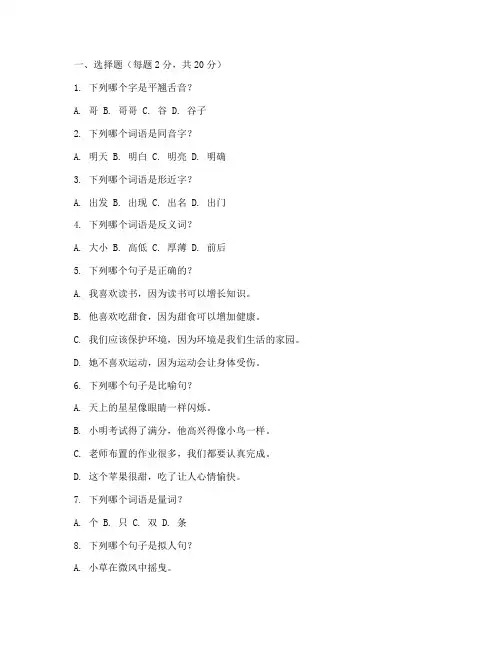 一、选择题（每题 2 分，共 20 分）

1. 下列哪个字是平翘舌音？

A. 哥 B. 哥哥 C. 谷 D. 谷子

2. 下列哪个词语是同音字？

A. 明天 B. 明白 C. 明亮 D. 明确

3. 下列哪个词语是形近字？

A. 出发 B. 出现 C. 出名 D. 出门

4. 下列哪个词语是反义词？

A. 大小 B. 高低 C. 厚薄 D. 前后

5. 下列哪个句子是正确的？

A. 我喜欢读书，因为读书可以增长知识。

B. 他喜欢吃甜食，因为甜食可以增加健康。

C. 我们应该保护环境，因为环境是我们生活的家园。

D. 她不喜欢运动，因为运动会让身体受伤。

6. 下列哪个句子是比喻句？

A. 天上的星星像眼睛一样闪烁。

B. 小明考试得了满分，他高兴得像小鸟一样。

C. 老师布置的作业很多，我们都要认真完成。

D. 这个苹果很甜，吃了让人心情愉快。

7. 下列哪个词语是量词？

A. 个 B. 只 C. 双 D. 条

8. 下列哪个句子是拟人句？

A. 小草在微风中摇曳。